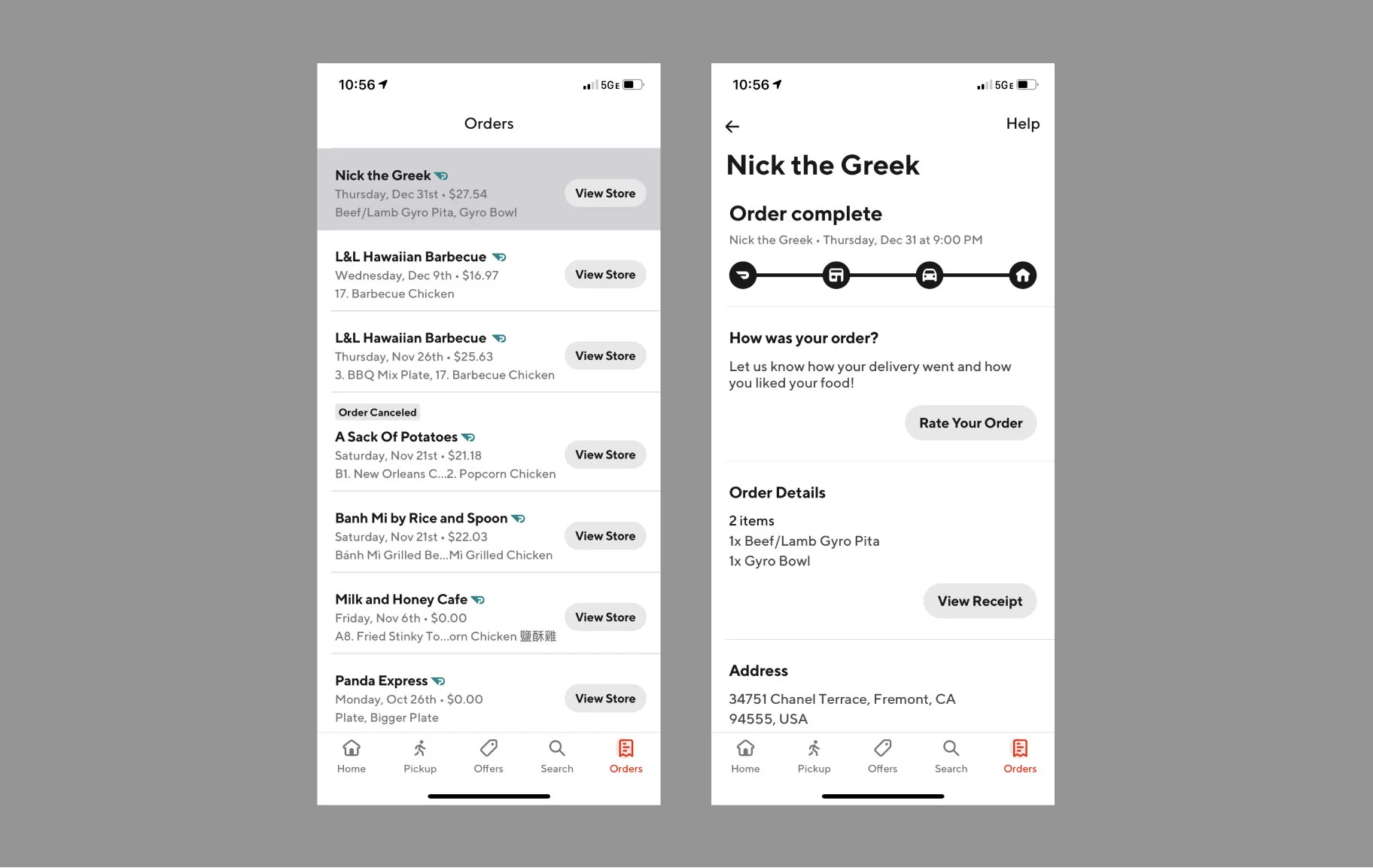 10:56

5GE

Orders

Nick the Greek
Thursday, Dec 31st • $27.54
Beef/Lamb Gyro Pita, Gyro Bowl

View Store

L&L Hawaiian Barbecue
Wednesday, Dec 9th • $16.97
17. Barbecue Chicken

View Store

L&L Hawaiian Barbecue
Thursday, Nov 26th • $25.63
3. BBQ Mix Plate, 17. Barbecue Chicken

View Store

Order Canceled
A Sack Of Potatoes
Saturday, Nov 21st • $21.18
B1. New Orleans C...2. Popcorn Chicken

View Store

Banh Mi by Rice and Spoon
Saturday, Nov 21st • $22.03
Bánh Mì Grilled Be...Mì Grilled Chicken

View Store

Milk and Honey Cafe
Friday, Nov 6th • $0.00
A8. Fried Stinky To...orn Chicken 鹽酥雞

View Store

Panda Express
Monday, Oct 26th • $0.00
Plate, Bigger Plate

View Store

Home Pickup Offers Search Orders

10:56

5GE

Help

Nick the Greek

Order complete
Nick the Greek • Thursday, Dec 31 at 9:00 PM

How was your order?
Let us know how your delivery went and how you liked your food!

Rate Your Order

Order Details
2 items
1x Beef/Lamb Gyro Pita
1x Gyro Bowl

View Receipt

Address
34751 Chanel Terrace, Fremont, CA 94555, USA

Home Pickup Offers Search Orders